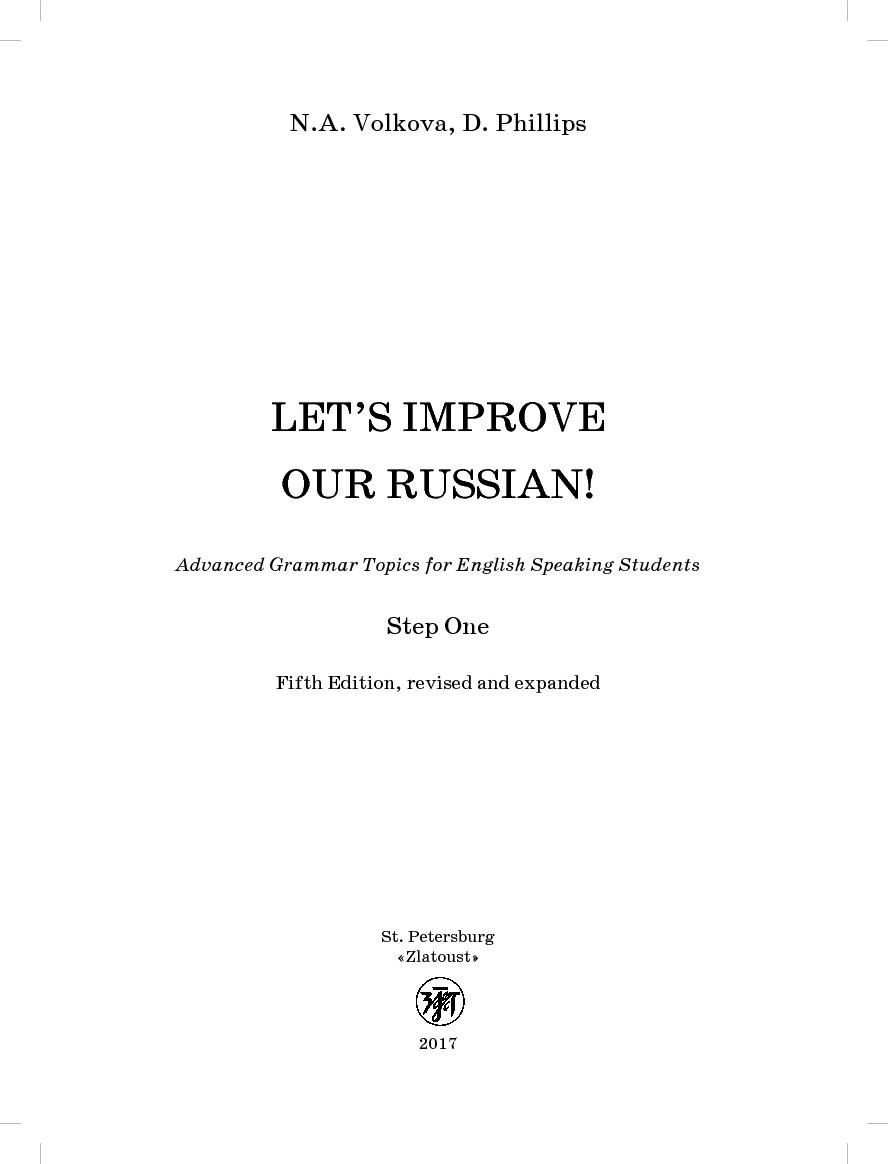 N.A. Volkova, D. Phillips

LET'S IMPROVE OUR RUSSIAN!

Advanced Grammar Topics for English Speaking Students

Step One

Fifth Edition, revised and expanded

St. Petersburg
«Zlatoust»

2017